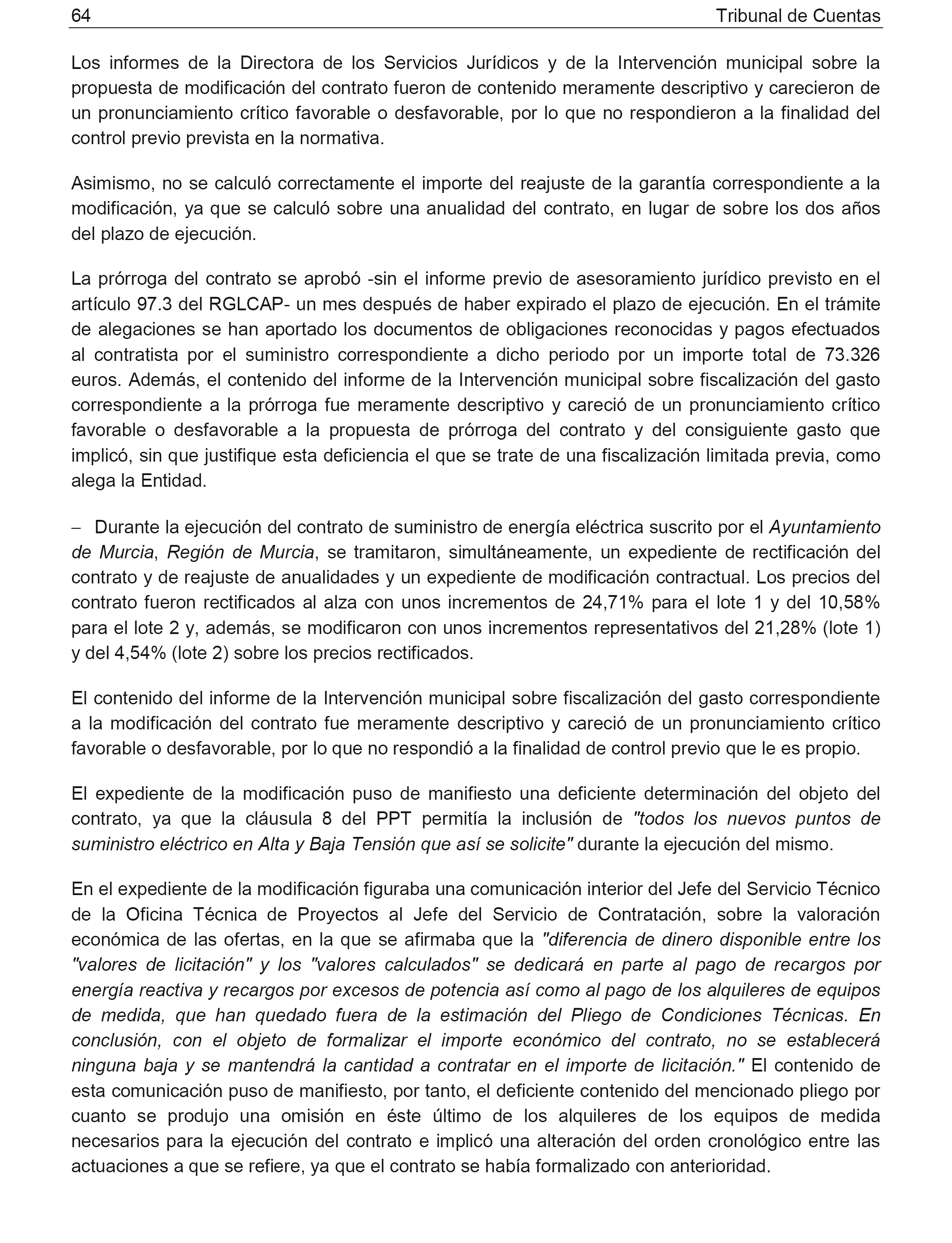 64 Tribunal de Cuentas

Los informes de la Directora de los Servicios Jurídicos y de la Intervención municipal sobre la propuesta de modificación del contrato fueron de contenido meramente descriptivo y carecieron de un pronunciamiento crítico favorable o desfavorable, por lo que no respondieron a la finalidad del control previo prevista en la normativa.

Asimismo, no se calculó correctamente el importe del reajuste de la garantía correspondiente a la modificación, ya que se calculó sobre una anualidad del contrato, en lugar de sobre los dos años del plazo de ejecución.

La prórroga del contrato se aprobó -sin el informe previo de asesoramiento jurídico previsto en el artículo 97.3 del RGLCAP- un mes después de haber expirado el plazo de ejecución. En el trámite de alegaciones se han aportado los documentos de obligaciones reconocidas y pagos efectuados al contratista por el suministro correspondiente a dicho periodo por un importe total de 73.326 euros. Además, el contenido del informe de la Intervención municipal sobre fiscalización del gasto correspondiente a la prórroga fue meramente descriptivo y careció de un pronunciamiento crítico favorable o desfavorable a la propuesta de prórroga del contrato y del consiguiente gasto que implicó, sin que justifique esta deficiencia el que se trate de una fiscalización limitada previa, como alega la Entidad.

– Durante la ejecución del contrato de suministro de energía eléctrica suscrito por el Ayuntamiento de Murcia, Región de Murcia, se tramitaron, simultáneamente, un expediente de rectificación del contrato y de reajuste de anualidades y un expediente de modificación contractual. Los precios del contrato fueron rectificados al alza con unos incrementos de 24,71% para el lote 1 y del 10,58% para el lote 2 y, además, se modificaron con unos incrementos representativos del 21,28% (lote 1) y del 4,54% (lote 2) sobre los precios rectificados.

El contenido del informe de la Intervención municipal sobre fiscalización del gasto correspondiente a la modificación del contrato fue meramente descriptivo y careció de un pronunciamiento crítico favorable o desfavorable, por lo que no respondió a la finalidad de control previo que le es propio.

El expediente de la modificación puso de manifiesto una deficiente determinación del objeto del contrato, ya que la cláusula 8 del PPT permitía la inclusión de "todos los nuevos puntos de suministro eléctrico en Alta y Baja Tensión que así se solicite" durante la ejecución del mismo.

En el expediente de la modificación figuraba una comunicación interior del Jefe del Servicio Técnico de la Oficina Técnica de Proyectos al Jefe del Servicio de Contratación, sobre la valoración económica de las ofertas, en la que se afirmaba que la "diferencia de dinero disponible entre los "valores de licitación" y los "valores calculados" se dedicará en parte al pago de recargos por energía reactiva y recargos por excesos de potencia así como al pago de los alquileres de equipos de medida, que han quedado fuera de la estimación del Pliego de Condiciones Técnicas. En conclusión, con el objeto de formalizar el importe económico del contrato, no se establecerá ninguna baja y se mantendrá la cantidad a contratar en el importe de licitación." El contenido de esta comunicación puso de manifiesto, por tanto, el deficiente contenido del mencionado pliego por cuanto se produjo una omisión en éste último de los alquileres de los equipos de medida necesarios para la ejecución del contrato e implicó una alteración del orden cronológico entre las actuaciones a que se refiere, ya que el contrato se había formalizado con anterioridad.